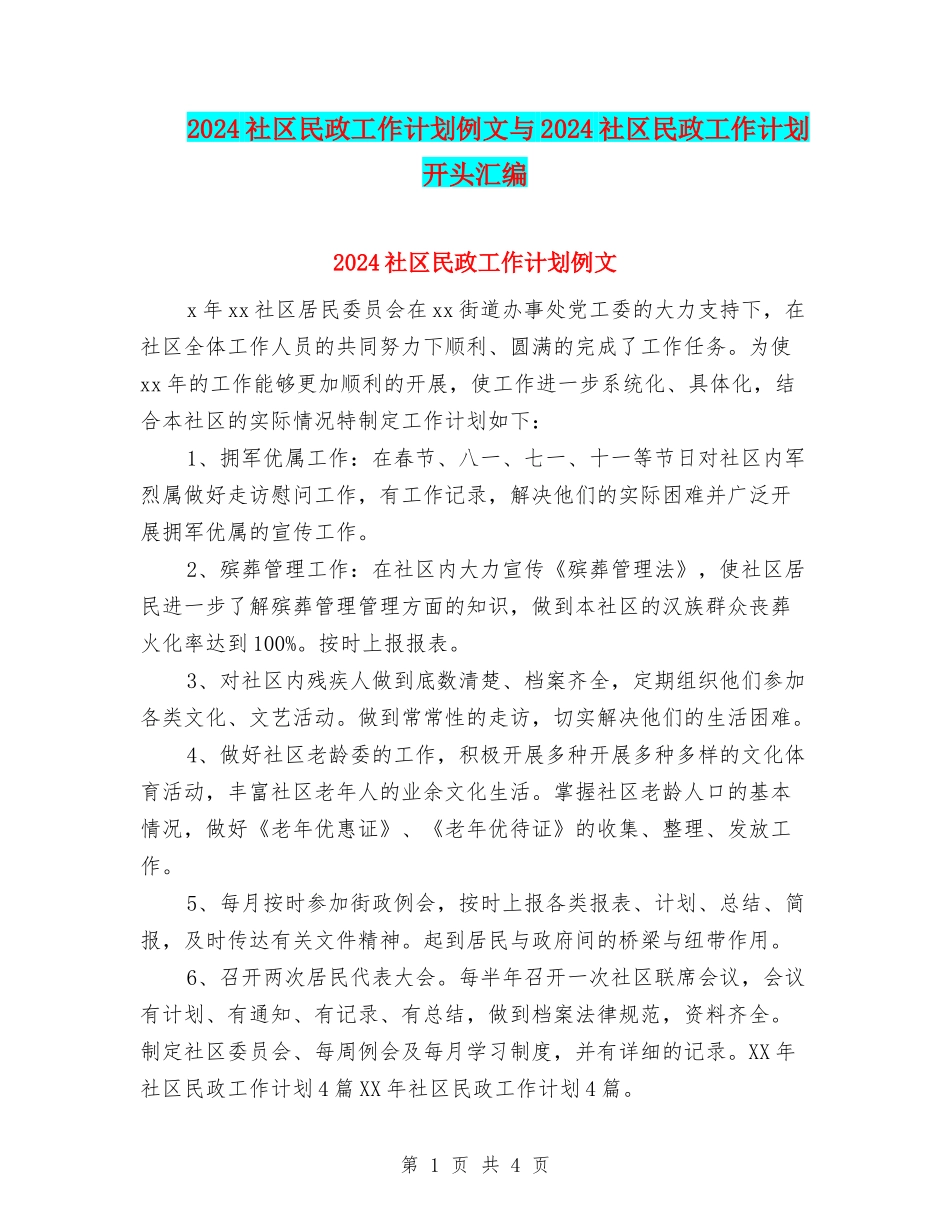 2024社区民政工作计划例文与2024社区民政工作计划开头汇编

2024社区民政工作计划例文

x年xx社区居民委员会在xx街道办事处党工委的大力支持下，在社区全体工作人员的共同努力下顺利、圆满的完成了工作任务。为使xx年的工作能够更加顺利的开展，使工作进一步系统化、具体化，结合本社区的实际情况特制定工作计划如下：

1、拥军优属工作：在春节、八一、七一、十一等节日对社区内军烈属做好走访慰问工作，有工作记录，解决他们的实际困难并广泛开展拥军优属的宣传工作。

2、殡葬管理工作：在社区内大力宣传《殡葬管理法》，使社区居民进一步了解殡葬管理管理方面的知识，做到本社区的汉族群众丧葬火化率达到100%。按时上报报表。

3、对社区内残疾人做到底数清楚、档案齐全，定期组织他们参加各类文化、文艺活动。做到常常性的走访，切实解决他们的生活困难。

4、做好社区老龄委的工作，积极开展多种开展多种多样的文化体育活动，丰富社区老年人的业余文化生活。掌握社区老龄人口的基本情况，做好《老年优惠证》、《老年优待证》的收集、整理、发放工作。

5、每月按时参加街政例会，按时上报各类报表、计划、总结、简报，及时传达有关文件精神。起到居民与政府间的桥梁与纽带作用。

6、召开两次居民代表大会。每半年召开一次社区联席会议，会议有计划、有通知、有记录、有总结，做到档案法律规范，资料齐全。制定社区委员会、每周例会及每月学习制度，并有详细的记录。XX年社区民政工作计划4篇XX年社区民政工作计划4篇。

第 1 页 共 4 页